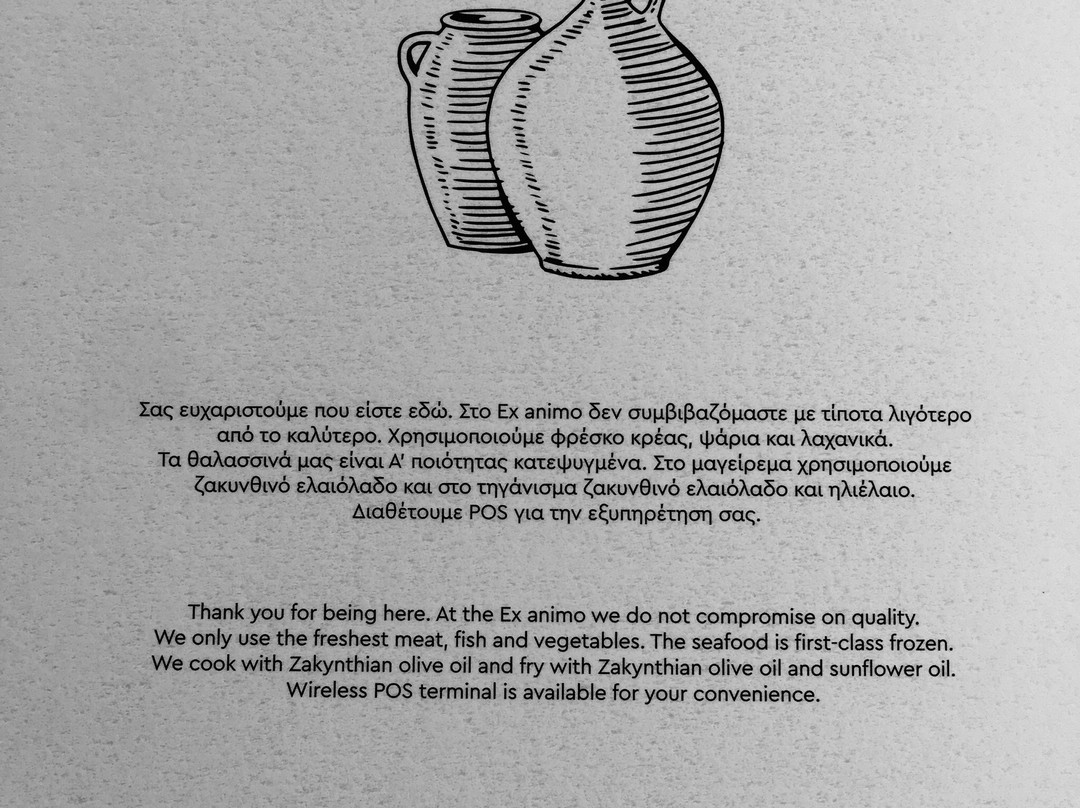 Σας ευχαριστούμε που είστε εδώ. Στο Ex animo δεν συμβιβαζόμαστε με τίποτα λιγότερο από το καλύτερο. Χρησιμοποιούμε φρέσκο κρέας, ψάρια και λαχανικά. Τα θαλασσινά μας είναι Α' ποιότητας κατεψυγμένα. Στο μαγείρεμα χρησιμοποιούμε ζακυνθινό ελαιόλαδο και στο τηγάνισμα ζακυνθινό ελαιόλαδο και ηλιέλαιο. Διαθέτουμε POS για την εξυπηρέτηση σας.

Thank you for being here. At the Ex animo we do not compromise on quality. We only use the freshest meat, fish and vegetables. The seafood is first-class frozen. We cook with Zakynthian olive oil and fry with Zakynthian olive oil and sunflower oil. Wireless POS terminal is available for your convenience.